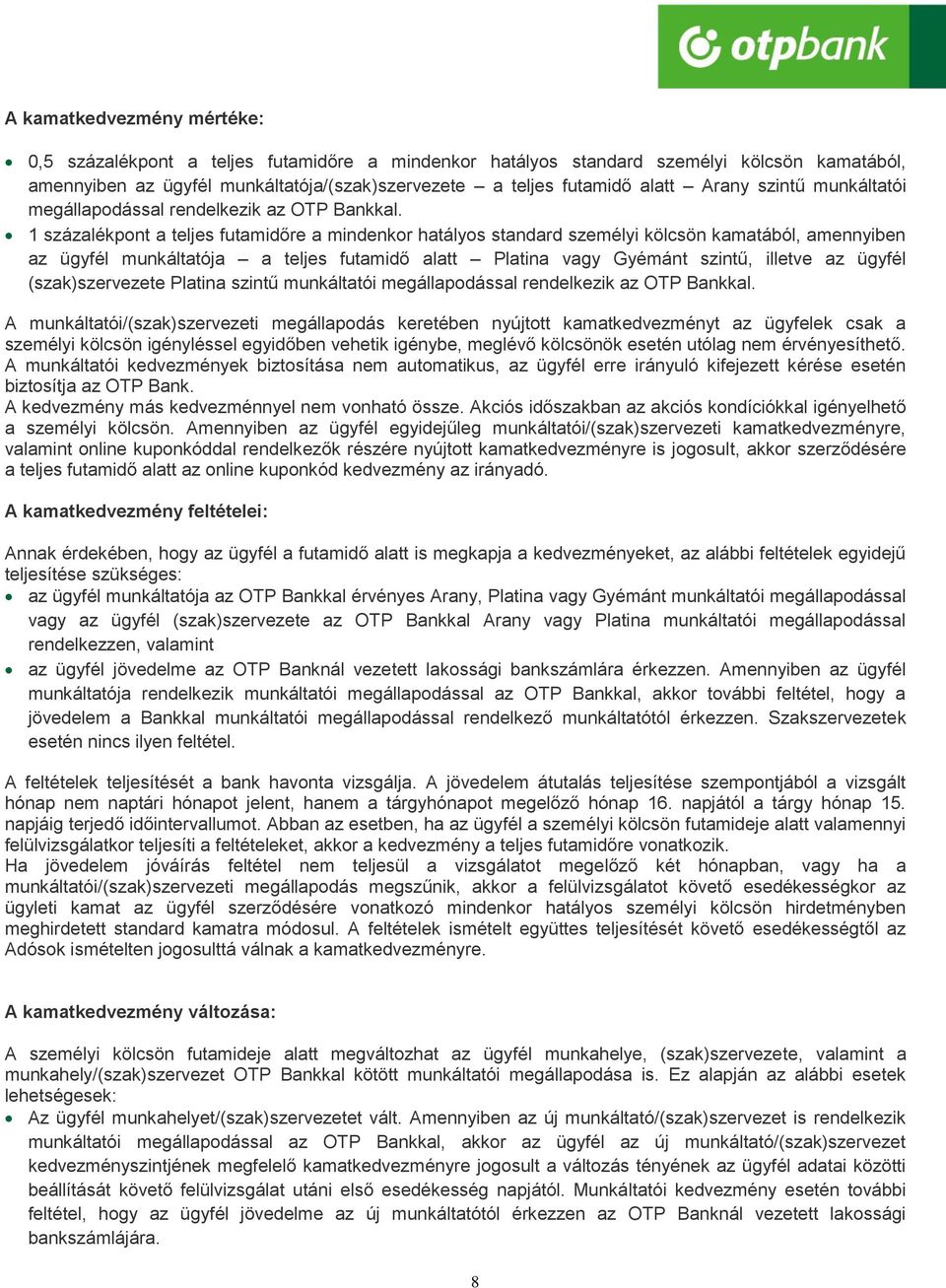 otpbank

A kamatkedvezmény mértéke:

• 0,5 százalékpont a teljes futamidőre a mindenkor hatályos standard személyi kölcsön kamatából, amennyiben az ügyfél munkáltatója/(szak)szervezete – a teljes futamidő alatt – Arany szintű munkáltatói megállapodással rendelkezik az OTP Bankkal.
• 1 százalékpont a teljes futamidőre a mindenkor hatályos standard személyi kölcsön kamatából, amennyiben az ügyfél munkáltatója – a teljes futamidő alatt – Platina vagy Gyémánt szintű, illetve az ügyfél (szak)szervezete Platina szintű munkáltatói megállapodással rendelkezik az OTP Bankkal.

A munkáltatói/(szak)szervezeti megállapodás keretében nyújtott kamatkedvezményt az ügyfelek csak a személyi kölcsön igényléssel egyidőben vehetik igénybe, meglévő kölcsönök esetén utólag nem érvényesíthető.
A munkáltatói kedvezmények biztosítása nem automatikus, az ügyfél erre irányuló kifejezett kérése esetén biztosítja az OTP Bank.
A kedvezmény más kedvezménnyel nem vonható össze. Akciós időszakban az akciós kondíciókkal igényelhető a személyi kölcsön. Amennyiben az ügyfél egyidejűleg munkáltatói/(szak)szervezeti kamatkedvezményre, valamint online kuponkóddal rendelkezők részére nyújtott kamatkedvezményre is jogosult, akkor szerződésére a teljes futamidő alatt az online kuponkód kedvezmény az irányadó.

A kamatkedvezmény feltételei:

Annak érdekében, hogy az ügyfél a futamidő alatt is megkapja a kedvezményeket, az alábbi feltételek egyidejű teljesítése szükséges:
• az ügyfél munkáltatója az OTP Bankkal érvényes Arany, Platina vagy Gyémánt munkáltatói megállapodással vagy az ügyfél (szak)szervezete az OTP Bankkal Arany vagy Platina munkáltatói megállapodással rendelkezzen, valamint
• az ügyfél jövedelme az OTP Banknál vezetett lakossági bankszámlára érkezzen. Amennyiben az ügyfél munkáltatója rendelkezik munkáltatói megállapodással az OTP Bankkal, akkor további feltétel, hogy a jövedelem a Bankkal munkáltatói megállapodással rendelkező munkáltatótól érkezzen. Szakszervezetek esetén nincs ilyen feltétel.

A feltételek teljesítését a bank havonta vizsgálja. A jövedelem átutalás teljesítése szempontjából a vizsgált hónap nem naptári hónapot jelent, hanem a tárgyhónapot megelőző hónap 16. napjától a tárgy hónap 15. napjáig terjedő időintervallumot. Abban az esetben, ha az ügyfél a személyi kölcsön futamideje alatt valamennyi felülvizsgálatkor teljesíti a feltételeket, akkor a kedvezmény a teljes futamidőre vonatkozik.
Ha jövedelem jóváírás feltétel nem teljesül a vizsgálatot megelőző két hónapban, vagy ha a munkáltatói/(szak)szervezeti megállapodás megszűnik, akkor a felülvizsgálatot követő esedékességkor az ügyleti kamat az ügyfél szerződésére vonatkozó mindenkor hatályos személyi kölcsön hirdetményben meghirdetett standard kamatra módosul. A feltételek ismételt együttes teljesítését követő esedékességtől az Adósok ismételten jogosulttá válnak a kamatkedvezményre.

A kamatkedvezmény változása:

A személyi kölcsön futamideje alatt megváltozhat az ügyfél munkahelye, (szak)szervezete, valamint a munkahely/(szak)szervezet OTP Bankkal kötött munkáltatói megállapodása is. Ez alapján az alábbi esetek lehetségesek:
• Az ügyfél munkahelyet/(szak)szervezetet vált. Amennyiben az új munkáltató/(szak)szervezet is rendelkezik munkáltatói megállapodással az OTP Bankkal, akkor az ügyfél az új munkáltató/(szak)szervezet kedvezményszintjének megfelelő kamatkedvezményre jogosult a változás tényének az ügyfél adatai közötti beállítását követő felülvizsgálat utáni első esedékesség napjától. Munkáltatói kedvezmény esetén további feltétel, hogy az ügyfél jövedelme az új munkáltatótól érkezzen az OTP Banknál vezetett lakossági bankszámlájára.

8